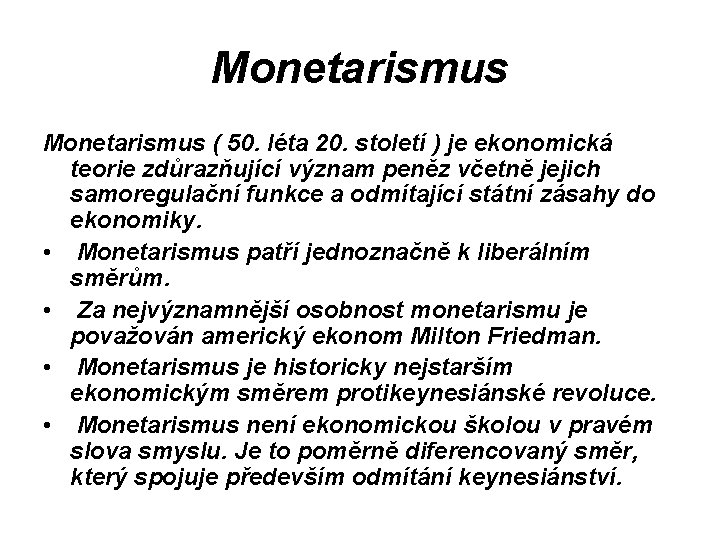 Monetarismus

Monetarismus ( 50. léta 20. století ) je ekonomická teorie zdůrazňující význam peněz včetně jejich samoregulační funkce a odmítající státní zásahy do ekonomiky.

• Monetarismus patří jednoznačně k liberálním směrům.

• Za nejvýznamnější osobnost monetarismu je považován americký ekonom Milton Friedman.

• Monetarismus je historicky nejstarším ekonomickým směrem protikeynesiánské revoluce.

• Monetarismus není ekonomickou školou v pravém slova smyslu. Je to poměrně diferencovaný směr, který spojuje především odmítání keynesiánství.